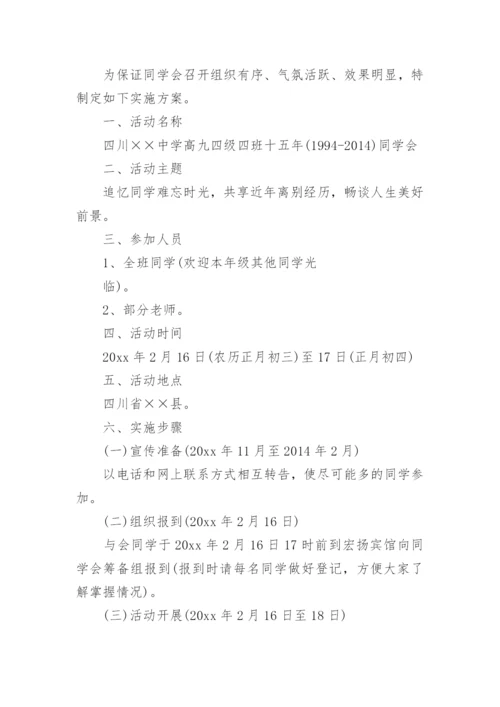 为保证同学会召开组织有序、气氛活跃、效果明显，特制定如下实施方案。

一、活动名称

四川××中学高九四级四班十五年(1994-2014)同学会

二、活动主题

追忆同学难忘时光，共享近年离别经历，畅谈人生美好前景。

三、参加人员

1、全班同学(欢迎本年级其他同学光临)。

2、部分老师。

四、活动时间

20xx 年 2 月 16 日(农历正月初三)至 17 日(正月初四)

五、活动地点

四川省××县。

六、实施步骤

(一)宣传准备(20xx 年 11 月至 2014 年 2 月)

以电话和网上联系方式相互转告，使尽可能多的同学参加。

(二)组织报到(20xx 年 2 月 16 日)

与会同学于 20xx 年 2 月 16 日 17 时前到宏扬宾馆向同学会筹备组报到(报到时请每名同学做好登记，方便大家了解掌握情况)。

(三)活动开展(20xx 年 2 月 16 日至 18 日)